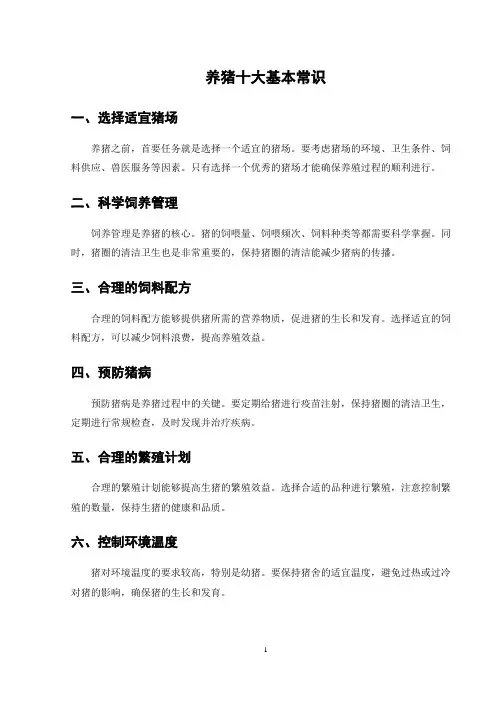 养猪十大基本常识

一、选择适宜猪场

养猪之前，首要任务就是选择一个适宜的猪场。要考虑猪场的环境、卫生条件、饲料供应、兽医服务等因素。只有选择一个优秀的猪场才能确保养殖过程的顺利进行。

二、科学饲养管理

饲养管理是养猪的核心。猪的饲喂量、饲喂频次、饲料种类等都需要科学掌握。同时，猪圈的清洁卫生也是非常重要的，保持猪圈的清洁能减少猪病的传播。

三、合理的饲料配方

合理的饲料配方能够提供猪所需的营养物质，促进猪的生长和发育。选择适宜的饲料配方，可以减少饲料浪费，提高养殖效益。

四、预防猪病

预防猪病是养猪过程中的关键。要定期给猪进行疫苗注射，保持猪圈的清洁卫生，定期进行常规检查，及时发现并治疗疾病。

五、合理的繁殖计划

合理的繁殖计划能够提高生猪的繁殖效益。选择合适的品种进行繁殖，注意控制繁殖的数量，保持生猪的健康和品质。

六、控制环境温度

猪对环境温度的要求较高，特别是幼猪。要保持猪舍的适宜温度，避免过热或过冷对猪的影响，确保猪的生长和发育。

1